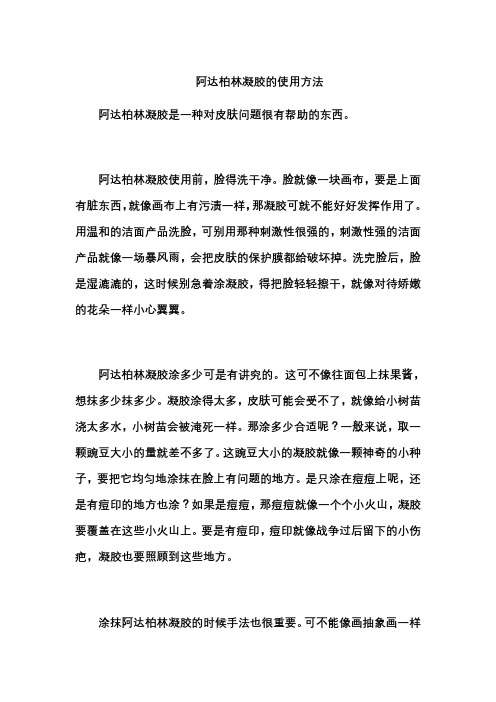 阿达柏林凝胶的使用方法

阿达柏林凝胶是一种对皮肤问题很有帮助的东西。

阿达柏林凝胶使用前，脸得洗干净。脸就像一块画布，要是上面有脏东西，就像画布上有污渍一样，那凝胶可就不能好好发挥作用了。用温和的洁面产品洗脸，可别用那种刺激性很强的，刺激性强的洁面产品就像一场暴风雨，会把皮肤的保护膜都给破坏掉。洗完脸后，脸是湿漉漉的，这时候别急着涂凝胶，得把脸轻轻擦干，就像对待娇嫩的花朵一样小心翼翼。

阿达柏林凝胶涂多少可是有讲究的。这可不像往面包上抹果酱，想抹多少抹多少。凝胶涂得太多，皮肤可能会受不了，就像给小树苗浇太多水，小树苗会被淹死一样。那涂多少合适呢？一般来说，取一颗豌豆大小的量就差不多了。这豌豆大小的凝胶就像一颗神奇的小种子，要把它均匀地涂抹在脸上有问题的地方。是只涂在痘痘上呢，还是有痘印的地方也涂？如果是痘痘，那痘痘就像一个个小火山，凝胶要覆盖在这些小火山上。要是有痘印，痘印就像战争过后留下的小伤疤，凝胶也要照顾到这些地方。

涂抹阿达柏林凝胶的时候手法也很重要。可不能像画抽象画一样